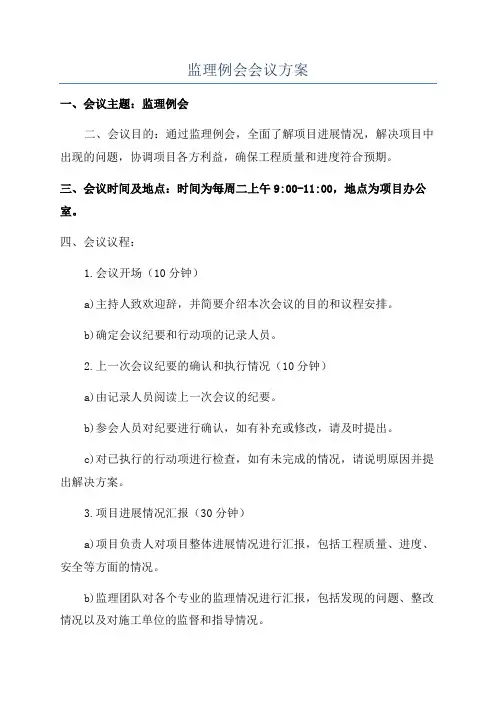 监理例会会议方案

一、会议主题：监理例会

二、会议目的：通过监理例会，全面了解项目进展情况，解决项目中出现的问题，协调项目各方利益，确保工程质量和进度符合预期。

三、会议时间及地点：时间为每周二上午 9:00-11:00，地点为项目办公室。

四、会议议程：

1.会议开场（10 分钟）

a)主持人致欢迎辞，并简要介绍本次会议的目的和议程安排。

b)确定会议纪要和行动项的记录人员。

2.上一次会议纪要的确认和执行情况（10 分钟）

a)由记录人员阅读上一次会议的纪要。

b)参会人员对纪要进行确认，如有补充或修改，请及时提出。

c)对已执行的行动项进行检查，如有未完成的情况，请说明原因并提出解决方案。

3.项目进展情况汇报（30 分钟）

a)项目负责人对项目整体进展情况进行汇报，包括工程质量、进度、安全等方面的情况。

b)监理团队对各个专业的监理情况进行汇报，包括发现的问题、整改情况以及对施工单位的监督和指导情况。